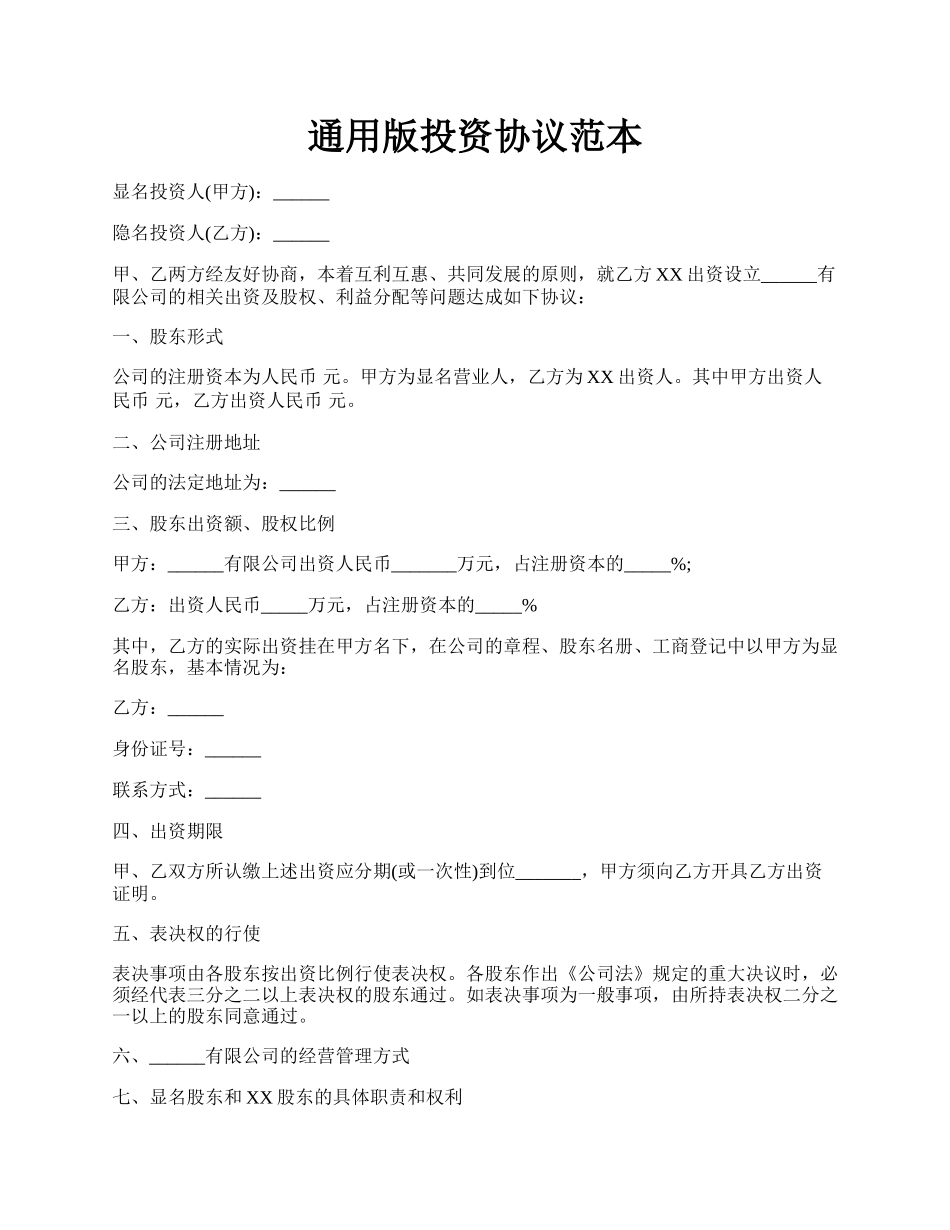 通用版投资协议范本

显名投资人(甲方)：______

隐名投资人(乙方)：______

甲、乙两方经友好协商，本着互利互惠、共同发展的原则，就乙方 XX 出资设立______有限公司的相关出资及股权、利益分配等问题达成如下协议：

一、股东形式

公司的注册资本为人民币 元。甲方为显名营业人，乙方为 XX 出资人。其中甲方出资人民币 元，乙方出资人民币 元。

二、公司注册地址

公司的法定地址为：______

三、股东出资额、股权比例

甲方：______有限公司出资人民币_______万元，占注册资本的_____%;

乙方：出资人民币_____万元，占注册资本的_____%

其中，乙方的实际出资挂在甲方名下，在公司的章程、股东名册、工商登记中以甲方为显名股东，基本情况为：

乙方：______

身份证号：______

联系方式：______

四、出资期限

甲、乙双方所认缴上述出资应分期(或一次性)到位_______，甲方须向乙方开具乙方出资证明。

五、表决权的行使

表决事项由各股东按出资比例行使表决权。各股东作出《公司法》规定的重大决议时，必须经代表三分之二以上表决权的股东通过。如表决事项为一般事项，由所持表决权二分之一以上的股东同意通过。

六、______有限公司的经营管理方式

七、显名股东和 XX 股东的具体职责和权利